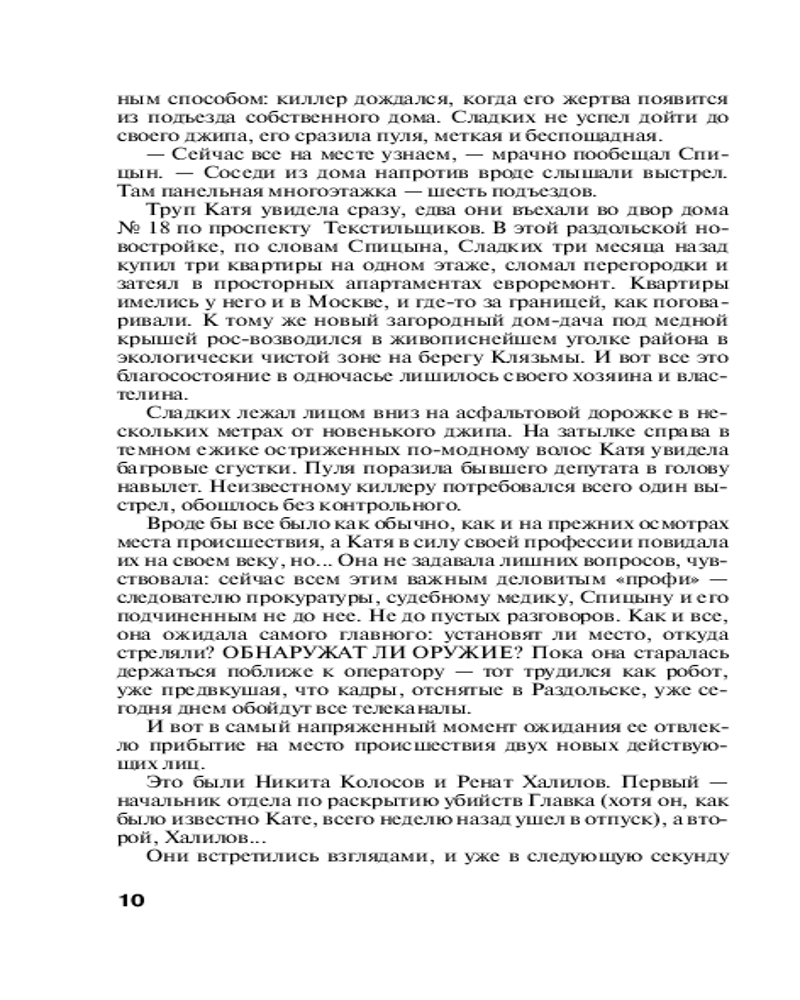 ным способом: киллер дождался, когда его жертва появится из подъезда собственного дома. Сладких не успел дойти до своего джипа, его сразила пуля, меткая и беспощадная.

— Сейчас все на месте узнаем, — мрачно пообещал Спицын. — Соседи из дома напротив вроде слышали выстрел. Там панельная многоэтажка — шесть подъездов.

Труп Катя увидела сразу, едва они въехали во двор дома № 18 по проспекту Текстильщиков. В этой раздольской новостройке, по словам Спицына, Сладких три месяца назад купил три квартиры на одном этаже, сломал перегородки и затеял в просторных апартаментах евроремонт. Квартиры имелись у него и в Москве, и где-то за границей, как поговаривали. К тому же новый загородный дом-дача под медной крышей рос-возводился в живописнейшем уголке района в экологически чистой зоне на берегу Клязьмы. И вот все это благосостояние в одночасье лишилось своего хозяина и властелина.

Сладких лежал лицом вниз на асфальтовой дорожке в нескольких метрах от новенького джипа. На затылке справа в темном ежике остриженных по-модному волос Катя увидела багровые сгустки. Пуля поразила бывшего депутата в голову навылет. Неизвестному киллеру потребовался всего один выстрел, обошлось без контрольного.

Вроде бы все было как обычно, как и на прежних осмотрах места происшествия, а Катя в силу своей профессии повидала их на своем веку, но... Она не задавала лишних вопросов, чувствовала: сейчас всем этим важным деловитым «профи» — следователю прокуратуры, судебному медику, Спицыну и его подчиненным не до нее. Не до пустых разговоров. Как и все, она ожидала самого главного: установят ли место, откуда стреляли? ОБНАРУЖАТ ЛИ ОРУЖИЕ? Пока она старалась держаться поближе к оператору — тот трудился как робот, уже предвкушая, что кадры, отснятые в Раздольске, уже сегодня днем обойдут все телеканалы.

И вот в самый напряженный момент ожидания ее отвлекло прибытие на место происшествия двух новых действующих лиц.

Это были Никита Колосов и Ренат Халилов. Первый — начальник отдела по раскрытию убийств Главка (хотя он, как было известно Кате, всего неделю назад ушел в отпуск), а второй, Халилов...

Они встретились взглядами, и уже в следующую секунду

10